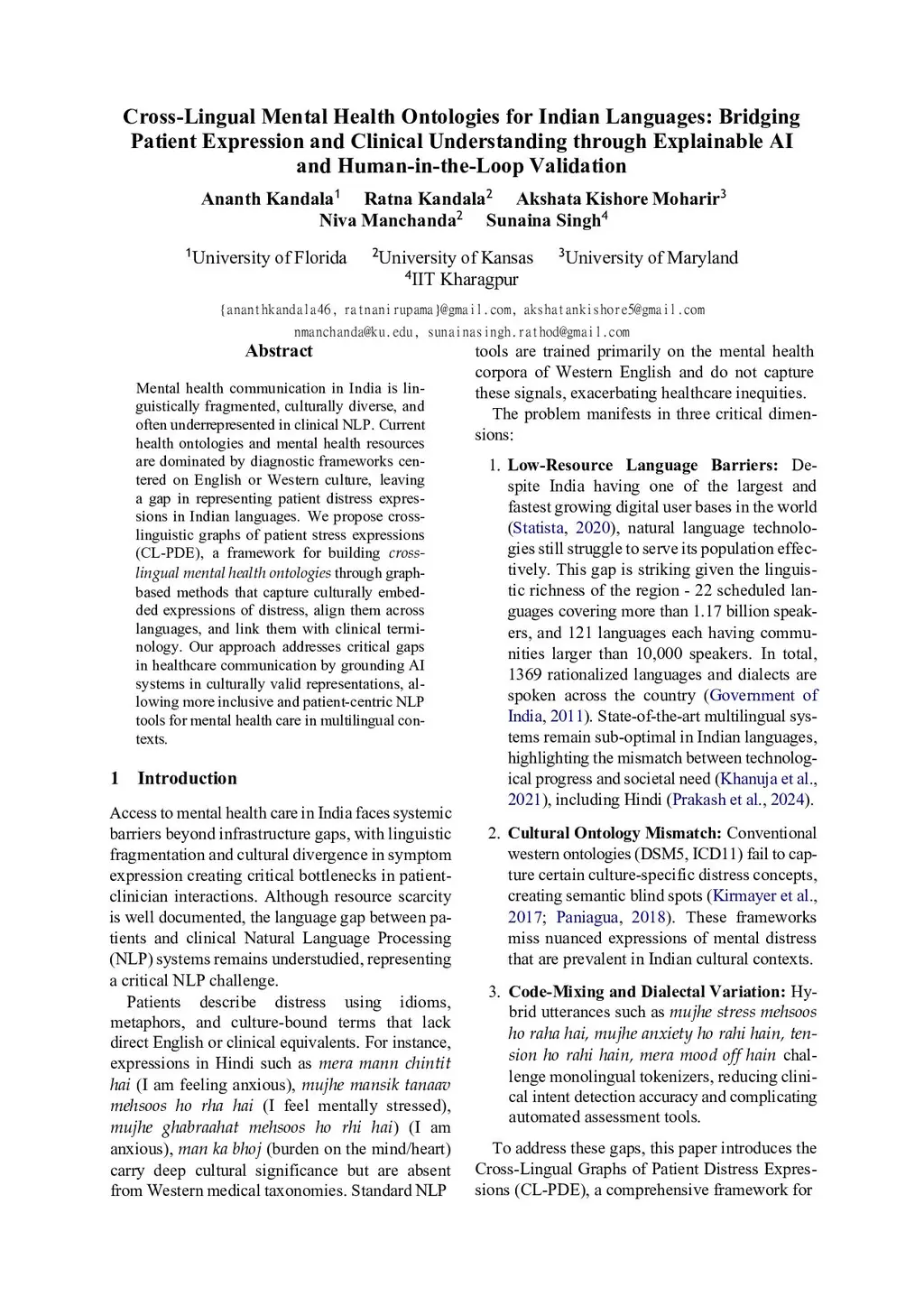 Cross-Lingual Mental Health Ontologies for Indian Languages: Bridging Patient Expression and Clinical Understanding through Explainable AI and Human-in-the-Loop Validation

Ananth Kandala$^1$ Ratna Kandala$^2$ Akshata Kishore Moharir$^3$
Niva Manchanda$^2$ Sunaina Singh$^4$

$^1$University of Florida $^2$University of Kansas $^3$University of Maryland
$^4$IIT Kharagpur

{ananthkandala46, ratnanirupama}@gmail.com, akshatankishore5@gmail.com
nmanchanda@ku.edu, sunainasingh.rathod@gmail.com

Abstract

Mental health communication in India is linguistically fragmented, culturally diverse, and often underrepresented in clinical NLP. Current health ontologies and mental health resources are dominated by diagnostic frameworks centered on English or Western culture, leaving a gap in representing patient distress expressions in Indian languages. We propose cross-linguistic graphs of patient stress expressions (CL-PDE), a framework for building cross-lingual mental health ontologies through graph-based methods that capture culturally embedded expressions of distress, align them across languages, and link them with clinical terminology. Our approach addresses critical gaps in healthcare communication by grounding AI systems in culturally valid representations, allowing more inclusive and patient-centric NLP tools for mental health care in multilingual contexts.

1 Introduction

Access to mental health care in India faces systemic barriers beyond infrastructure gaps, with linguistic fragmentation and cultural divergence in symptom expression creating critical bottlenecks in patient-clinician interactions. Although resource scarcity is well documented, the language gap between patients and clinical Natural Language Processing (NLP) systems remains understudied, representing a critical NLP challenge.

Patients describe distress using idioms, metaphors, and culture-bound terms that lack direct English or clinical equivalents. For instance, expressions in Hindi such as mera mann chintit hai (I am feeling anxious), mujhe mansik tanaav mehsoos ho rha hai (I feel mentally stressed), mujhe ghabraahat mehsoos ho rhi hai) (I am anxious), man ka bhoj (burden on the mind/heart) carry deep cultural significance but are absent from Western medical taxonomies. Standard NLP tools are trained primarily on the mental health corpora of Western English and do not capture these signals, exacerbating healthcare inequities.

The problem manifests in three critical dimensions:

1. Low-Resource Language Barriers: Despite India having one of the largest and fastest growing digital user bases in the world (Statista, 2020), natural language technologies still struggle to serve its population effectively. This gap is striking given the linguistic richness of the region - 22 scheduled languages covering more than 1.17 billion speakers, and 121 languages each having communities larger than 10,000 speakers. In total, 1369 rationalized languages and dialects are spoken across the country (Government of India, 2011). State-of-the-art multilingual systems remain sub-optimal in Indian languages, highlighting the mismatch between technological progress and societal need (Khanuja et al., 2021), including Hindi (Prakash et al., 2024).

2. Cultural Ontology Mismatch: Conventional western ontologies (DSM5, ICD11) fail to capture certain culture-specific distress concepts, creating semantic blind spots (Kirmayer et al., 2017; Paniagua, 2018). These frameworks miss nuanced expressions of mental distress that are prevalent in Indian cultural contexts.

3. Code-Mixing and Dialectal Variation: Hybrid utterances such as mujhe stress mehsoos ho raha hai, mujhe anxiety ho rahi hain, tension ho rahi hain, mera mood off hain challenge monolingual tokenizers, reducing clinical intent detection accuracy and complicating automated assessment tools.

To address these gaps, this paper introduces the Cross-Lingual Graphs of Patient Distress Expressions (CL-PDE), a comprehensive framework for